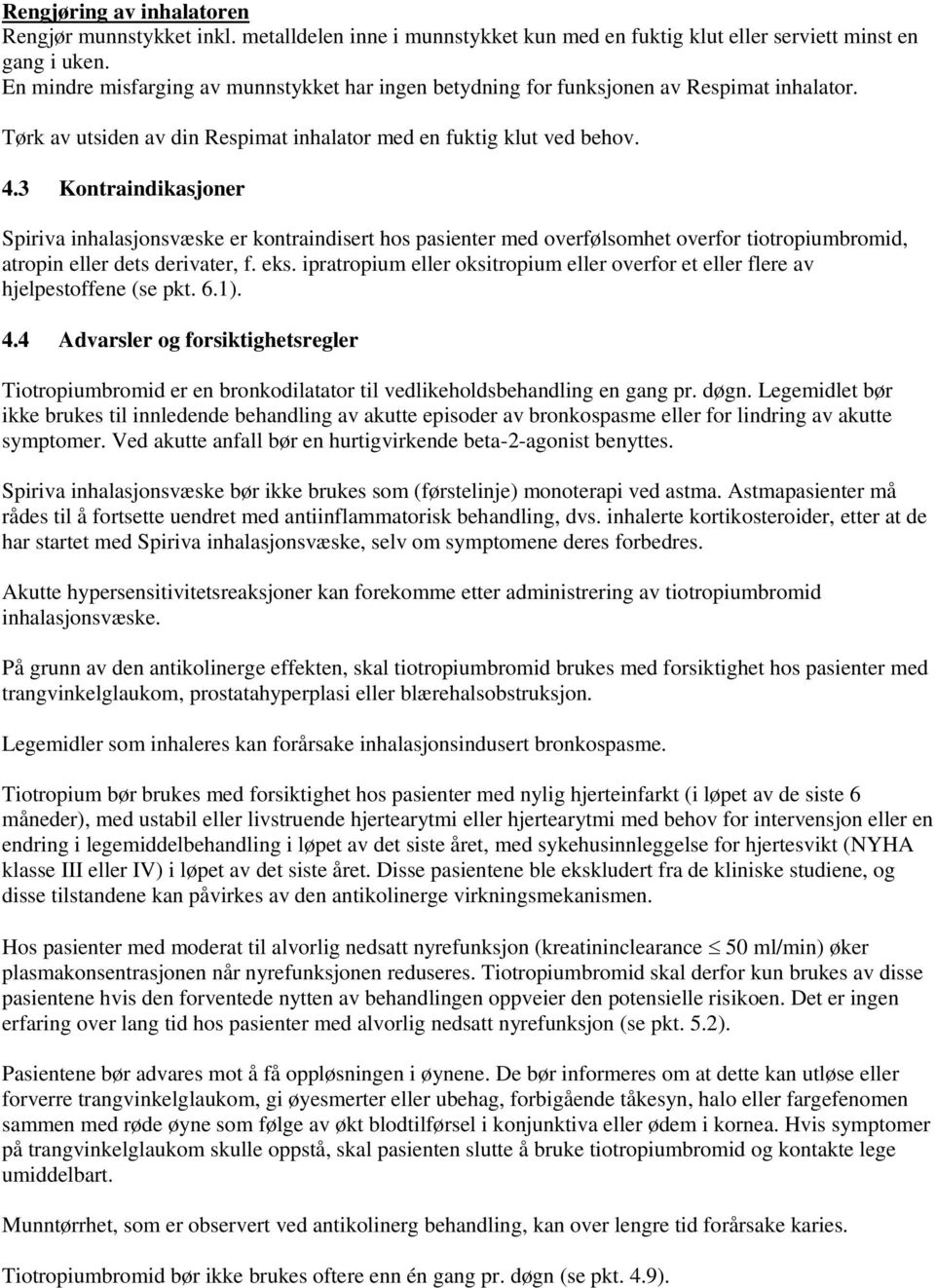 Rengjøring av inhalatoren
Rengjør munnstykket inkl. metalldelen inne i munnstykket kun med en fuktig klut eller serviett minst en gang i uken.
En mindre misfarging av munnstykket har ingen betydning for funksjonen av Respimat inhalator.

Tørk av utsiden av din Respimat inhalator med en fuktig klut ved behov.

4.3 Kontraindikasjoner

Spiriva inhalasjonsvæske er kontraindisert hos pasienter med overfølsomhet overfor tiotropiumbromid, atropin eller dets derivater, f. eks. ipratropium eller oksitropium eller overfor et eller flere av hjelpestoffene (se pkt. 6.1).

4.4 Advarsler og forsiktighetsregler

Tiotropiumbromid er en bronkodilatator til vedlikeholdsbehandling en gang pr. døgn. Legemidlet bør ikke brukes til innledende behandling av akutte episoder av bronkospasme eller for lindring av akutte symptomer. Ved akutte anfall bør en hurtigvirkende beta-2-agonist benyttes.

Spiriva inhalasjonsvæske bør ikke brukes som (førstelinje) monoterapi ved astma. Astmapasienter må rådes til å fortsette uendret med antiinflammatorisk behandling, dvs. inhalerte kortikosteroider, etter at de har startet med Spiriva inhalasjonsvæske, selv om symptomene deres forbedres.

Akutte hypersensitivitetsreaksjoner kan forekomme etter administrering av tiotropiumbromid inhalasjonsvæske.

På grunn av den antikolinerge effekten, skal tiotropiumbromid brukes med forsiktighet hos pasienter med trangvinkelglaukom, prostatahyperplasi eller blærehalsobstruksjon.

Legemidler som inhaleres kan forårsake inhalasjonsindusert bronkospasme.

Tiotropium bør brukes med forsiktighet hos pasienter med nylig hjerteinfarkt (i løpet av de siste 6 måneder), med ustabil eller livstruende hjertearytmi eller hjertearytmi med behov for intervensjon eller en endring i legemiddelbehandling i løpet av det siste året, med sykehusinnleggelse for hjertesvikt (NYHA klasse III eller IV) i løpet av det siste året. Disse pasientene ble ekskludert fra de kliniske studiene, og disse tilstandene kan påvirkes av den antikolinerge virkningsmekanismen.

Hos pasienter med moderat til alvorlig nedsatt nyrefunksjon (kreatininclearance $\leq$ 50 ml/min) øker plasmakonsentrasjonen når nyrefunksjonen reduseres. Tiotropiumbromid skal derfor kun brukes av disse pasientene hvis den forventede nytten av behandlingen oppveier den potensielle risikoen. Det er ingen erfaring over lang tid hos pasienter med alvorlig nedsatt nyrefunksjon (se pkt. 5.2).

Pasientene bør advares mot å få oppløsningen i øynene. De bør informeres om at dette kan utløse eller forverre trangvinkelglaukom, gi øyesmerter eller ubehag, forbigående tåkesyn, halo eller fargefenomen sammen med røde øyne som følge av økt blodtilførsel i konjunktiva eller ødem i kornea. Hvis symptomer på trangvinkelglaukom skulle oppstå, skal pasienten slutte å bruke tiotropiumbromid og kontakte lege umiddelbart.

Munntørrhet, som er observert ved antikolinerg behandling, kan over lengre tid forårsake karies.

Tiotropiumbromid bør ikke brukes oftere enn én gang pr. døgn (se pkt. 4.9).